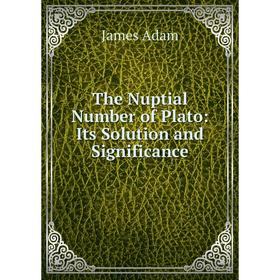 James Adam

The Nuptial Number of Plato: Its Solution and Significance